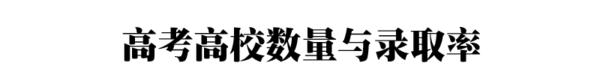 高考高校数量与录取率